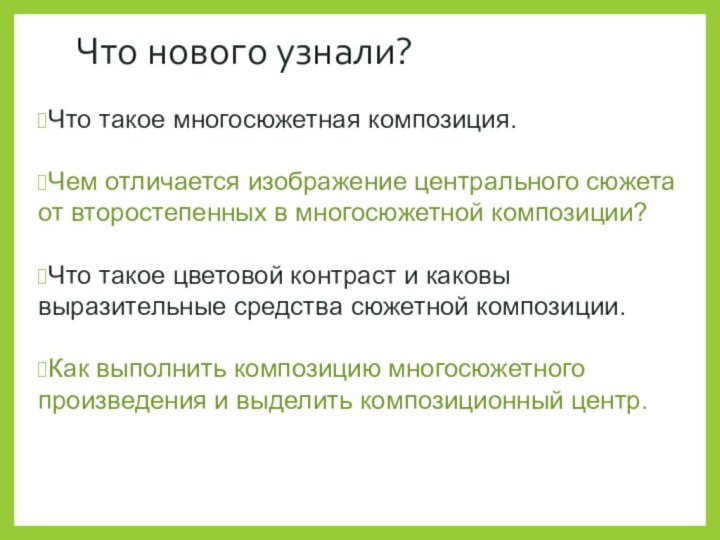 Что нового узнали?

Что такое многосюжетная композиция.

Чем отличается изображение центрального сюжета от второстепенных в многосюжетной композиции?

Что такое цветовой контраст и каковы выразительные средства сюжетной композиции.

Как выполнить композицию многосюжетного произведения и выделить композиционный центр.